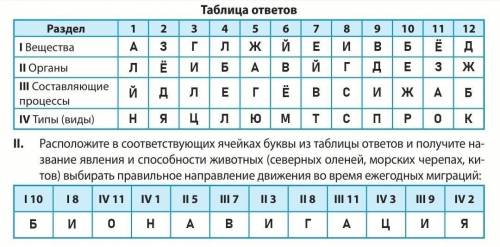 Таблица ответов

| Раздел | 1 | 2 | 3 | 4 | 5 | 6 | 7 | 8 | 9 | 10 | 11 | 12 |
|---|---|---|---|---|---|---|---|---|---|---|---|---|
| I Вещества | А | З | Г | Л | Ж | Й | Е | И | В | Б | Ё | Д |
| II Органы | Л | Ё | И | Б | А | В | Й | Г | Д | Е | З | Ж |
| III Составляющие процессы | Й | Д | Л | Е | Г | Ё | В | С | И | Ж | А | Б |
| IV Типы (виды) | Н | Я | Ц | Л | Ю | М | Т | С | П | Р | О | К |

II. Расположите в соответствующих ячейках буквы из таблицы ответов и получите название явления и способности животных (северных оленей, морских черепах, китов) выбирать правильное направление движения во время ежегодных миграций:

| I 10 | I 8 | IV 11 | IV 1 | II 5 | III 7 | II 3 | II 8 | III 11 | IV 3 | III 9 | IV 2 |
|---|---|---|---|---|---|---|---|---|---|---|---|
| Б | И | О | Н | А | В | И | Г | А | Ц | И | Я |